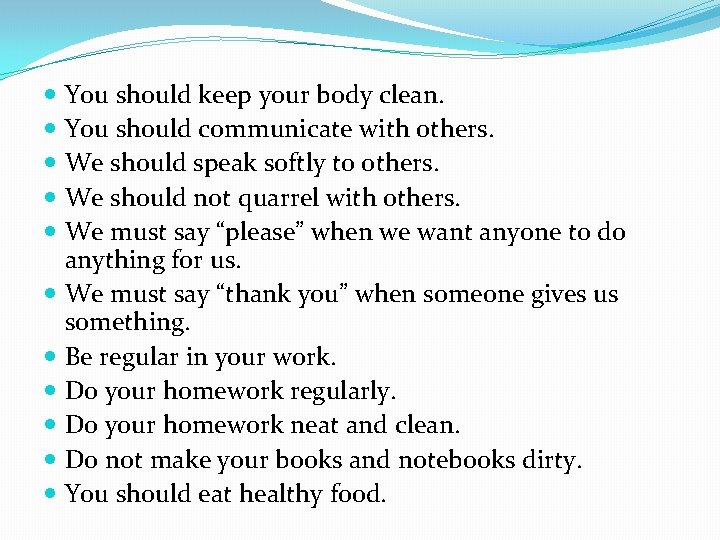 - You should keep your body clean.
- You should communicate with others.
- We should speak softly to others.
- We should not quarrel with others.
- We must say “please” when we want anyone to do anything for us.
- We must say “thank you” when someone gives us something.
- Be regular in your work.
- Do your homework regularly.
- Do your homework neat and clean.
- Do not make your books and notebooks dirty.
- You should eat healthy food.